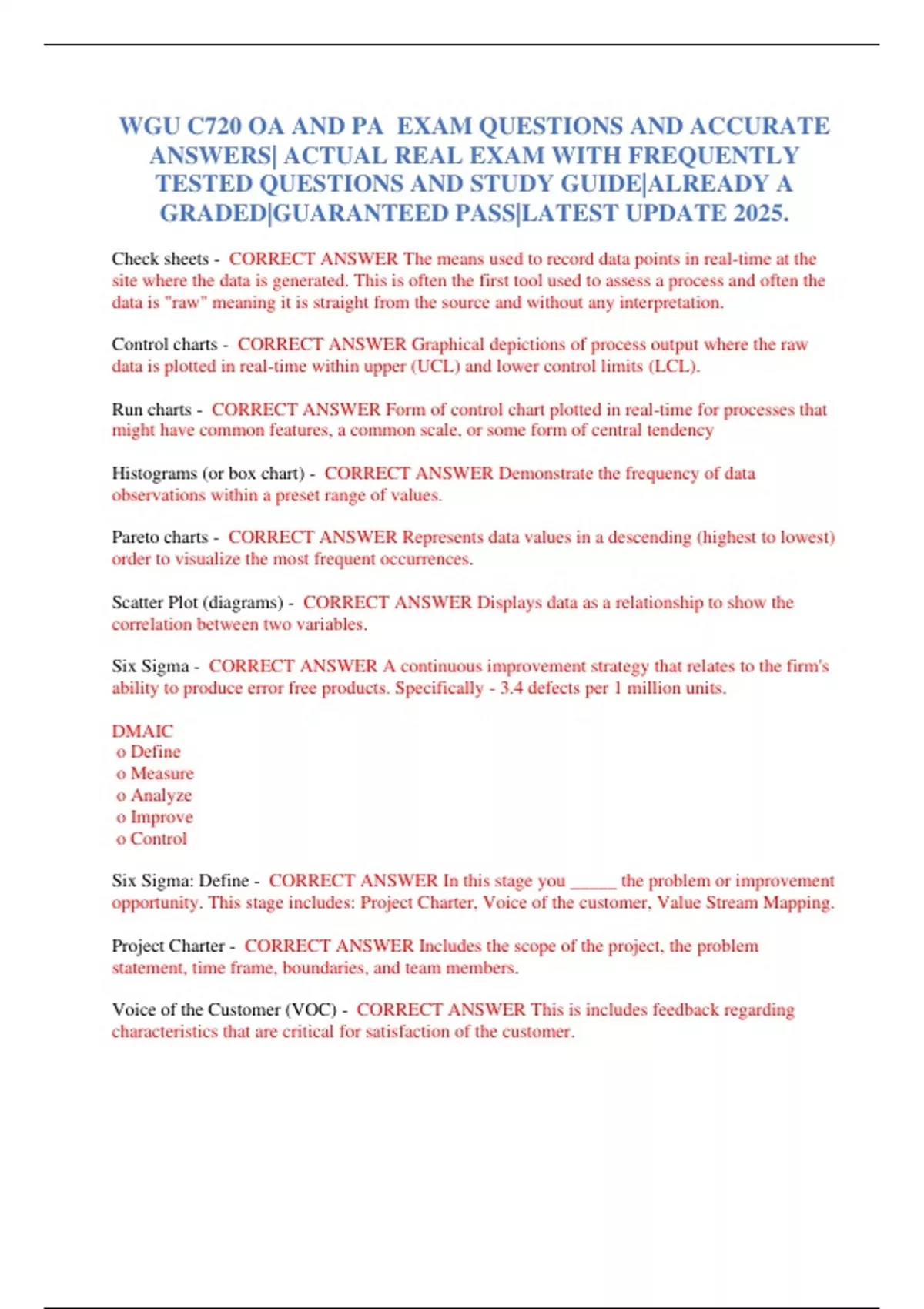 WGU C720 OA AND PA EXAM QUESTIONS AND ACCURATE ANSWERS| ACTUAL REAL EXAM WITH FREQUENTLY TESTED QUESTIONS AND STUDY GUIDE|ALREADY A GRADED|GUARANTEED PASS|LATEST UPDATE 2025.

Check sheets - CORRECT ANSWER The means used to record data points in real-time at the site where the data is generated. This is often the first tool used to assess a process and often the data is "raw" meaning it is straight from the source and without any interpretation.

Control charts - CORRECT ANSWER Graphical depictions of process output where the raw data is plotted in real-time within upper (UCL) and lower control limits (LCL).

Run charts - CORRECT ANSWER Form of control chart plotted in real-time for processes that might have common features, a common scale, or some form of central tendency

Histograms (or box chart) - CORRECT ANSWER Demonstrate the frequency of data observations within a preset range of values.

Pareto charts - CORRECT ANSWER Represents data values in a descending (highest to lowest) order to visualize the most frequent occurrences.

Scatter Plot (diagrams) - CORRECT ANSWER Displays data as a relationship to show the correlation between two variables.

Six Sigma - CORRECT ANSWER A continuous improvement strategy that relates to the firm's ability to produce error free products. Specifically - 3.4 defects per 1 million units.

DMAIC
o Define
o Measure
o Analyze
o Improve
o Control

Six Sigma: Define - CORRECT ANSWER In this stage you _____ the problem or improvement opportunity. This stage includes: Project Charter, Voice of the customer, Value Stream Mapping.

Project Charter - CORRECT ANSWER Includes the scope of the project, the problem statement, time frame, boundaries, and team members.

Voice of the Customer (VOC) - CORRECT ANSWER This is includes feedback regarding characteristics that are critical for satisfaction of the customer.